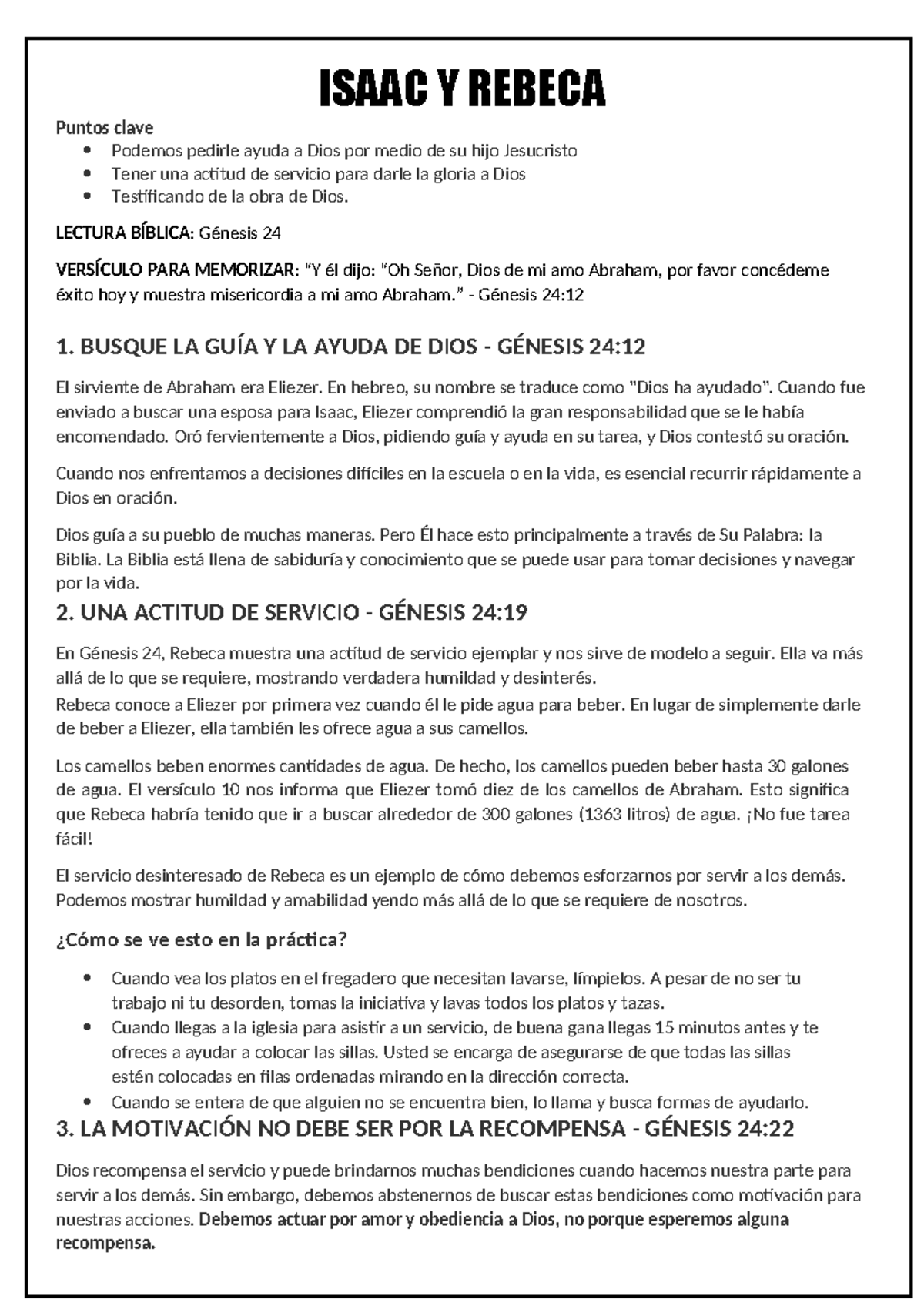 ISAAC Y REBECA

Puntos clave
- Podemos pedirle ayuda a Dios por medio de su hijo Jesucristo
- Tener una actitud de servicio para darle la gloria a Dios
- Testificando de la obra de Dios.

LECTURA BÍBLICA: Génesis 24

VERSÍCULO PARA MEMORIZAR: "Y él dijo: "Oh Señor, Dios de mi amo Abraham, por favor concédeme éxito hoy y muestra misericordia a mi amo Abraham." - Génesis 24:12

1. BUSQUE LA GUÍA Y LA AYUDA DE DIOS - GÉNESIS 24:12

El sirviente de Abraham era Eliezer. En hebreo, su nombre se traduce como "Dios ha ayudado". Cuando fue enviado a buscar una esposa para Isaac, Eliezer comprendió la gran responsabilidad que se le había encomendado. Oró fervientemente a Dios, pidiendo guía y ayuda en su tarea, y Dios contestó su oración.

Cuando nos enfrentamos a decisiones difíciles en la escuela o en la vida, es esencial recurrir rápidamente a Dios en oración.

Dios guía a su pueblo de muchas maneras. Pero Él hace esto principalmente a través de Su Palabra: la Biblia. La Biblia está llena de sabiduría y conocimiento que se puede usar para tomar decisiones y navegar por la vida.

2. UNA ACTITUD DE SERVICIO - GÉNESIS 24:19

En Génesis 24, Rebeca muestra una actitud de servicio ejemplar y nos sirve de modelo a seguir. Ella va más allá de lo que se requiere, mostrando verdadera humildad y desinterés.
Rebeca conoce a Eliezer por primera vez cuando él le pide agua para beber. En lugar de simplemente darle de beber a Eliezer, ella también les ofrece agua a sus camellos.

Los camellos beben enormes cantidades de agua. De hecho, los camellos pueden beber hasta 30 galones de agua. El versículo 10 nos informa que Eliezer tomó diez de los camellos de Abraham. Esto significa que Rebeca habría tenido que ir a buscar alrededor de 300 galones (1363 litros) de agua. ¡No fue tarea fácil!

El servicio desinteresado de Rebeca es un ejemplo de cómo debemos esforzarnos por servir a los demás. Podemos mostrar humildad y amabilidad yendo más allá de lo que se requiere de nosotros.

¿Cómo se ve esto en la práctica?

- Cuando vea los platos en el fregadero que necesitan lavarse, límpielos. A pesar de no ser tu trabajo ni tu desorden, tomas la iniciativa y lavas todos los platos y tazas.
- Cuando llegas a la iglesia para asistir a un servicio, de buena gana llegas 15 minutos antes y te ofreces a ayudar a colocar las sillas. Usted se encarga de asegurarse de que todas las sillas estén colocadas en filas ordenadas mirando en la dirección correcta.
- Cuando se entera de que alguien no se encuentra bien, lo llama y busca formas de ayudarlo.

3. LA MOTIVACIÓN NO DEBE SER POR LA RECOMPENSA - GÉNESIS 24:22

Dios recompensa el servicio y puede brindarnos muchas bendiciones cuando hacemos nuestra parte para servir a los demás. Sin embargo, debemos abstenernos de buscar estas bendiciones como motivación para nuestras acciones. Debemos actuar por amor y obediencia a Dios, no porque esperemos alguna recompensa.